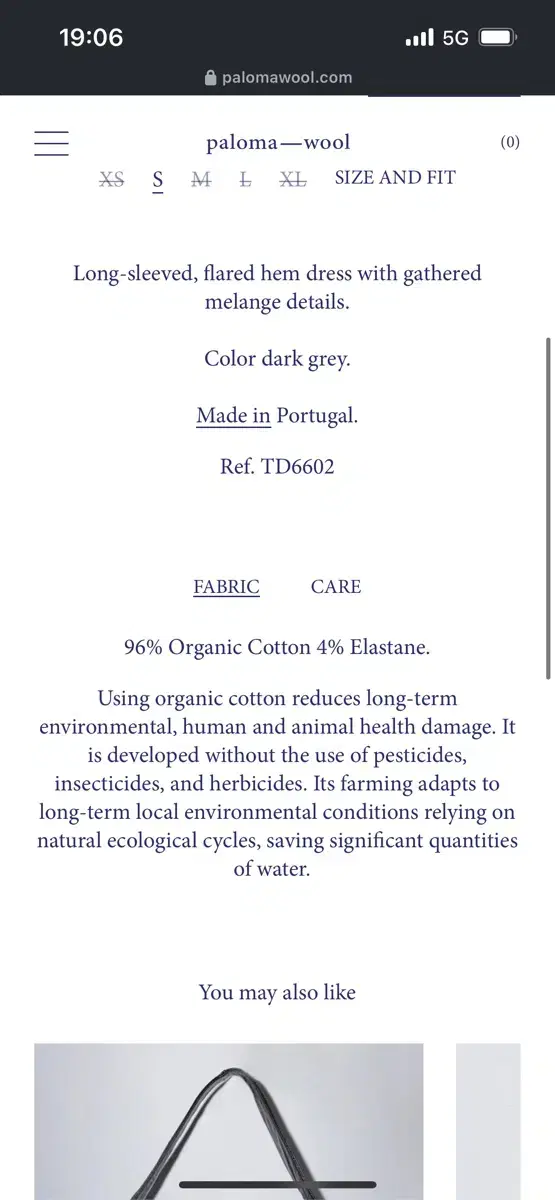 19:06
5G
palomawool.com

paloma—wool
(0)
XS S M L XL SIZE AND FIT

Long-sleeved, flared hem dress with gathered melange details.

Color dark grey.

Made in Portugal.

Ref. TD6602

FABRIC CARE

96% Organic Cotton 4% Elastane.

Using organic cotton reduces long-term environmental, human and animal health damage. It is developed without the use of pesticides, insecticides, and herbicides. Its farming adapts to long-term local environmental conditions relying on natural ecological cycles, saving significant quantities of water.

You may also like